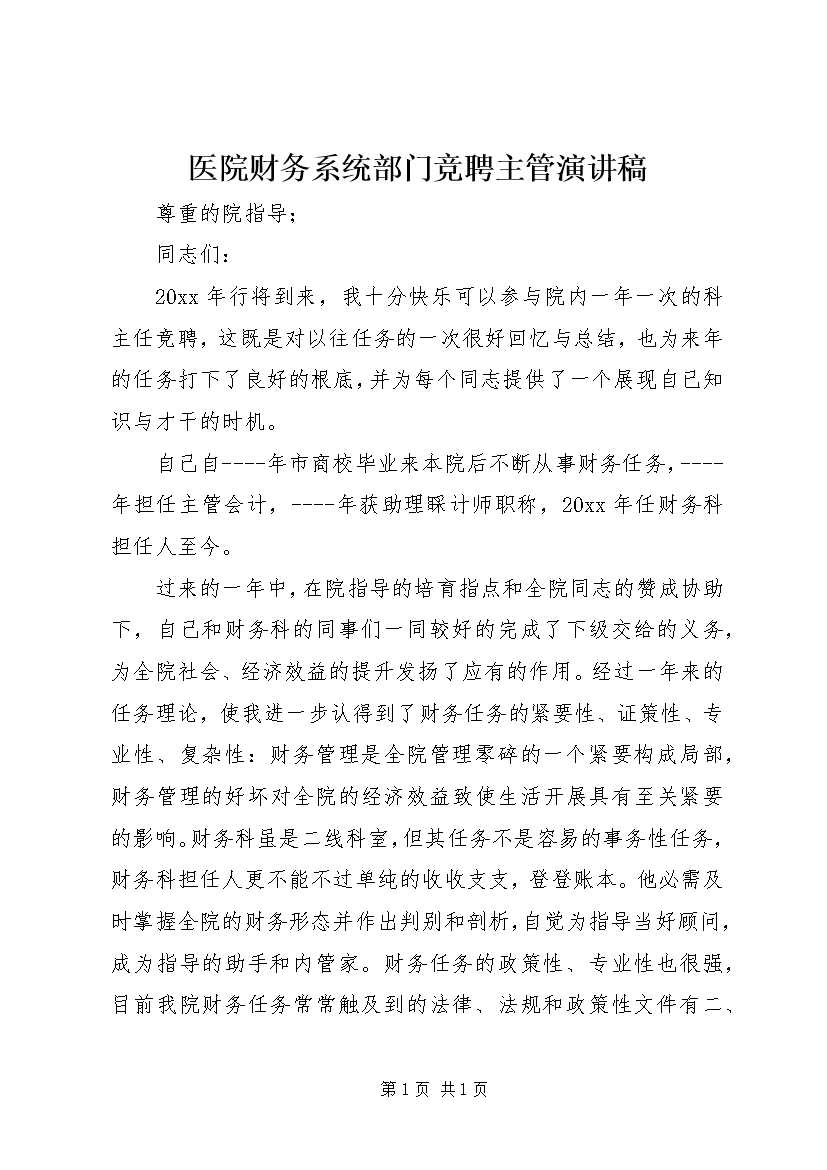 医院财务系统部门竞聘主管演讲稿

尊重的院指导；

同志们：

20xx 年行将到来，我十分快乐可以参与院内一年一次的科主任竞聘，这既是对以往任务的一次很好回忆与总结，也为来年的任务打下了良好的根底，并为每个同志提供了一个展现自己知识与才干的时机。

自己自----年市商校毕业来本院后不断从事财务任务，----年担任主管会计，----年获助理睬计师职称，20xx 年任财务科担任人至今。

过来的一年中，在院指导的培育指点和全院同志的赞成协助下，自己和财务科的同事们一同较好的完成了下级交给的义务，为全院社会、经济效益的提升发扬了应有的作用。经过一年来的任务理论，使我进一步认得到了财务任务的紧要性、证策性、专业性、复杂性：财务管理是全院管理零碎的一个紧要构成局部，财务管理的好坏对全院的经济效益致使生活开展具有至关紧要的影响。财务科虽是二线科室，但其任务不是容易的事务性任务，财务科担任人更不能不过单纯的收收支支，登登账本。他必需及时掌握全院的财务形态并作出判别和剖析，自觉为指导当好顾问，成为指导的助手和内管家。财务任务的政策性、专业性也很强，目前我院财务任务常常触及到的法律、法规和政策性文件有二、

第 1 页 共 1 页